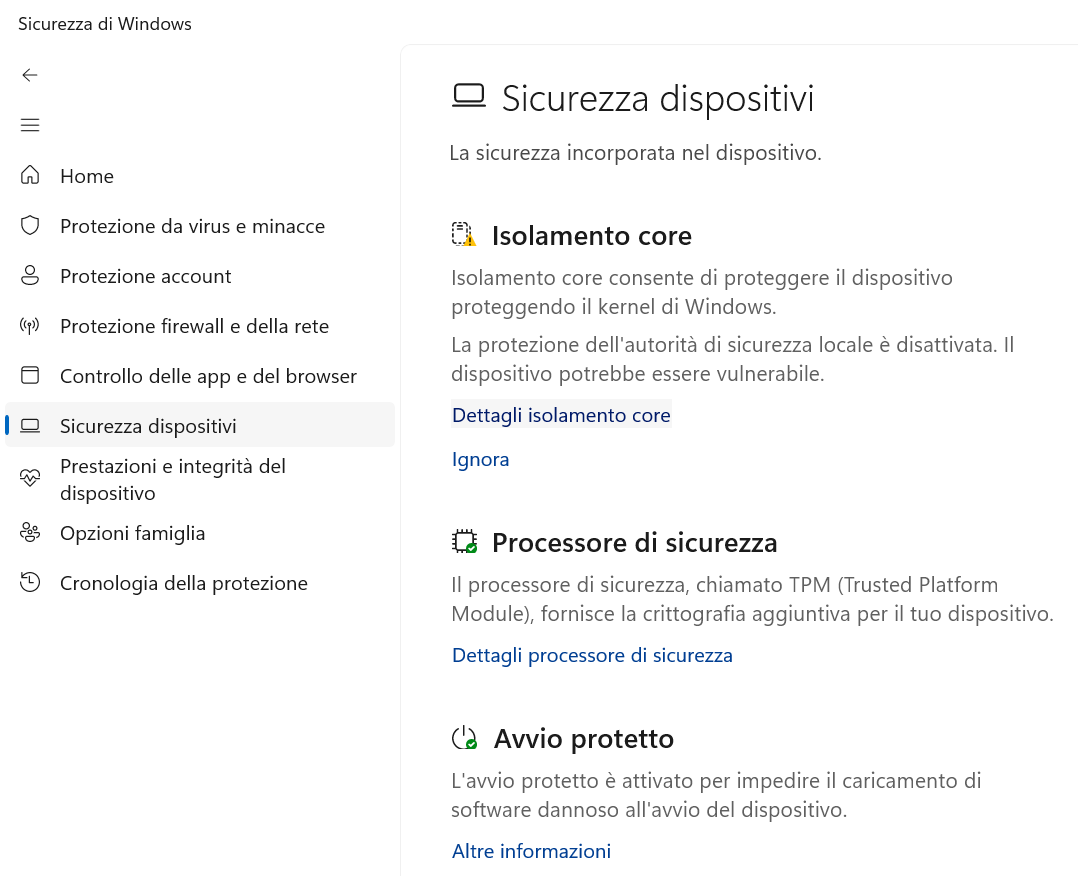 Sicurezza di Windows

Home

Protezione da virus e minacce

Protezione account

Protezione firewall e della rete

Controllo delle app e del browser

Sicurezza dispositivi

Prestazioni e integrità del dispositivo

Opzioni famiglia

Cronologia della protezione

Sicurezza dispositivi

La sicurezza incorporata nel dispositivo.

Isolamento core

Isolamento core consente di proteggere il dispositivo proteggendo il kernel di Windows.

La protezione dell'autorità di sicurezza locale è disattivata. Il dispositivo potrebbe essere vulnerabile.

Dettagli isolamento core

Ignora

Processore di sicurezza

Il processore di sicurezza, chiamato TPM (Trusted Platform Module), fornisce la crittografia aggiuntiva per il tuo dispositivo.

Dettagli processore di sicurezza

Avvio protetto

L'avvio protetto è attivato per impedire il caricamento di software dannoso all'avvio del dispositivo.

Altre informazioni